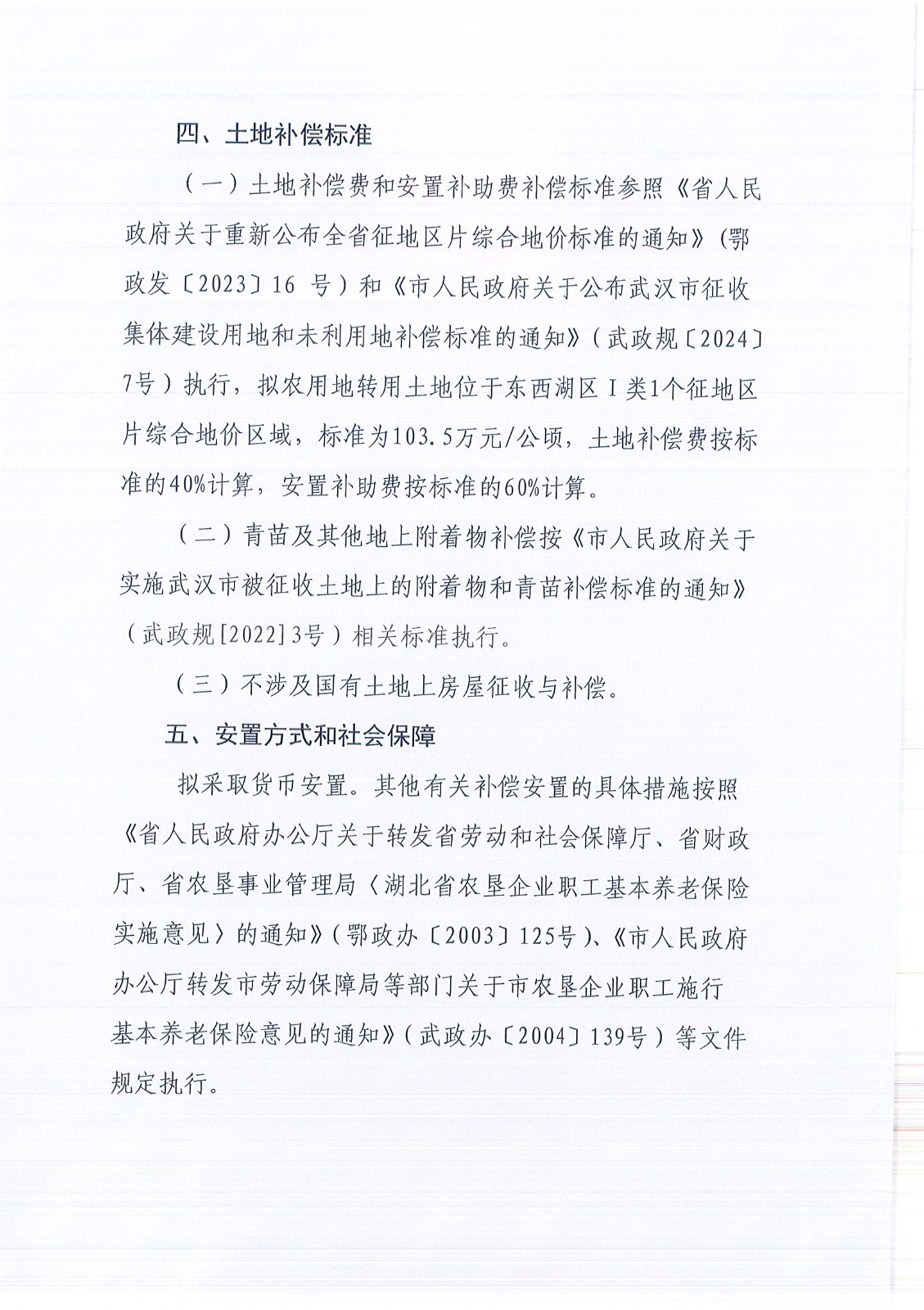 四、土地补偿标准

（一）土地补偿费和安置补助费补偿标准参照《省人民政府关于重新公布全省征地区片综合地价标准的通知》（鄂政发〔2023〕16 号）和《市人民政府关于公布武汉市征收集体建设用地和未利用地补偿标准的通知》（武政规〔2024〕7号）执行，拟农用地转用土地位于东西湖区Ⅰ类1个征地区片综合地价区域，标准为103.5万元/公顷，土地补偿费按标准的40%计算，安置补助费按标准的60%计算。

（二）青苗及其他地上附着物补偿按《市人民政府关于实施武汉市被征收土地上的附着物和青苗补偿标准的通知》（武政规[2022]3号）相关标准执行。

（三）不涉及国有土地上房屋征收与补偿。

五、安置方式和社会保障

拟采取货币安置。其他有关补偿安置的具体措施按照《省人民政府办公厅关于转发省劳动和社会保障厅、省财政厅、省农垦事业管理局〈湖北省农垦企业职工基本养老保险实施意见〉的通知》（鄂政办〔2003〕125号）、《市人民政府办公厅转发市劳动保障局等部门关于市农垦企业职工施行基本养老保险意见的通知》（武政办〔2004〕139号）等文件规定执行。